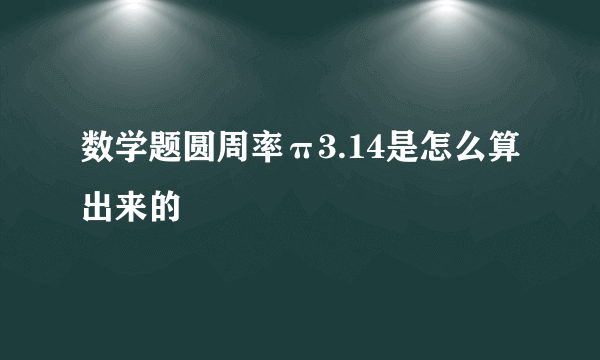 数学题圆周率π3.14是怎么算出来的